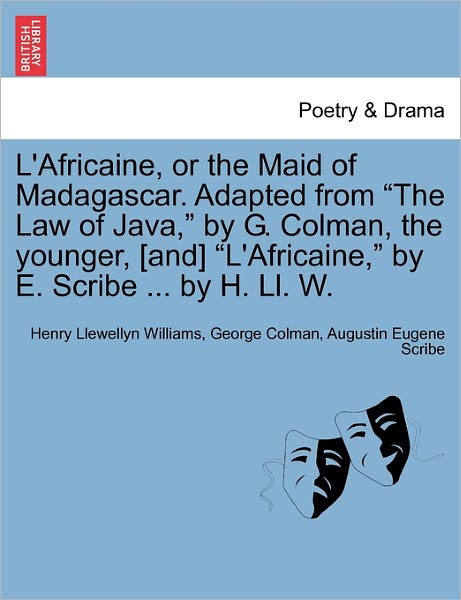 BRITISH LIBRARY

Poetry & Drama

L'Africaine, or the Maid of Madagascar. Adapted from “The Law of Java,” by G. Colman, the younger, [and] “L'Africaine,” by E. Scribe ... by H. Ll. W.

Henry Llewellyn Williams, George Colman, Augustin Eugene Scribe